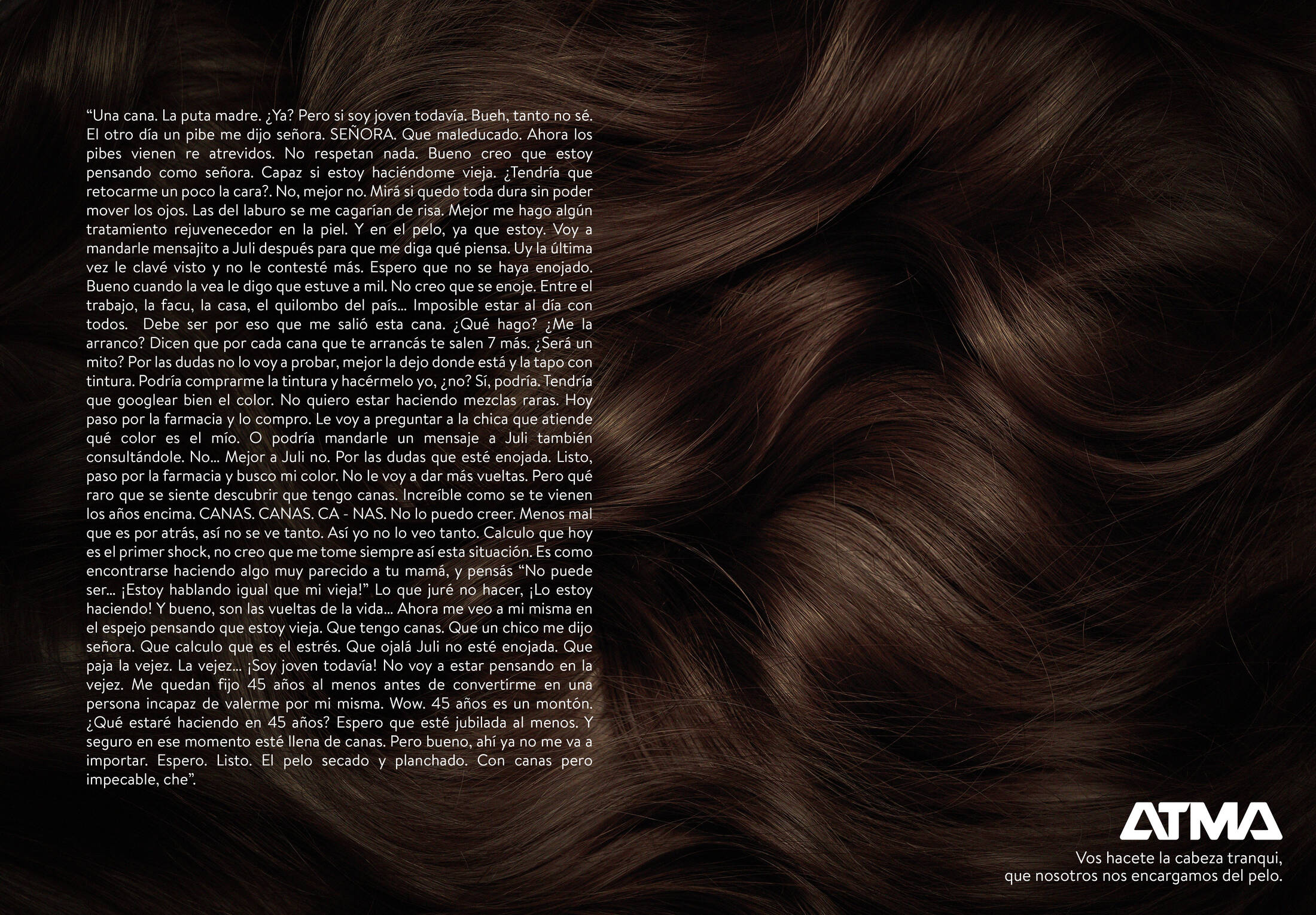 “Una cana. La puta madre. ¿Ya? Pero si soy joven todavía. Bueh, tanto no sé. El otro día un pibe me dijo señora. SEÑORA. Que maleducado. Ahora los pibes vienen re atrevidos. No respetan nada. Bueno creo que estoy pensando como señora. Capaz si estoy haciéndome vieja. ¿Tendría que retocarme un poco la cara?. No, mejor no. Mirá si quedo toda dura sin poder mover los ojos. Las del laburo se me cagarían de risa. Mejor me hago algún tratamiento rejuvenecedor en la piel. Y en el pelo, ya que estoy. Voy a mandarle mensajito a Juli después para que me diga qué piensa. Uy la última vez le clavé visto y no le contesté más. Espero que no se haya enojado. Bueno cuando la vea le digo que estuve a mil. No creo que se enoje. Entre el trabajo, la facu, la casa, el quilombo del país... Imposible estar al día con todos. Debe ser por eso que me salió esta cana. ¿Qué hago? ¿Me la arranco? Dicen que por cada cana que te arrancás te salen 7 más. ¿Será un mito? Por las dudas no lo voy a probar, mejor la dejo donde está y la tapo con tintura. Podría comprarme la tintura y hacérmelo yo, ¿no? Sí, podría. Tendría que googlear bien el color. No quiero estar haciendo mezclas raras. Hoy paso por la farmacia y lo compro. Le voy a preguntar a la chica que atiende qué color es el mío. O podría mandarle un mensaje a Juli también consultándole. No... Mejor a Juli no. Por las dudas que esté enojada. Listo, paso por la farmacia y busco mi color. No le voy a dar más vueltas. Pero qué raro que se siente descubrir que tengo canas. Increíble como se te vienen los años encima. CANAS. CANAS. CA - NAS. No lo puedo creer. Menos mal que es por atrás, así no se ve tanto. Así yo no lo veo tanto. Calculo que hoy es el primer shock, no creo que me tome siempre así esta situación. Es como encontrarse haciendo algo muy parecido a tu mamá, y pensás “No puede ser... ¡Estoy hablando igual que mi vieja!” Lo que juré no hacer, ¡Lo estoy haciendo! Y bueno, son las vueltas de la vida... Ahora me veo a mi misma en el espejo pensando que estoy vieja. Que tengo canas. Que un chico me dijo señora. Que calculo que es el estrés. Que ojalá Juli no esté enojada. Que paja la vejez. La vejez... ¡Soy joven todavía! No voy a estar pensando en la vejez. Me quedan fijo 45 años al menos antes de convertirme en una persona incapaz de valerme por mi misma. Wow. 45 años es un montón. ¿Qué estaré haciendo en 45 años? Espero que esté jubilada al menos. Y seguro en ese momento esté llena de canas. Pero bueno, ahí ya no me va a importar. Espero. Listo. El pelo secado y planchado. Con canas pero impecable, che”.

ATMA
Vos hacete la cabeza tranqui, que nosotros nos encargamos del pelo.